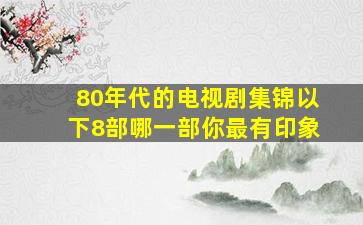 80年代的电视剧集锦以下8部哪一部你最有印象